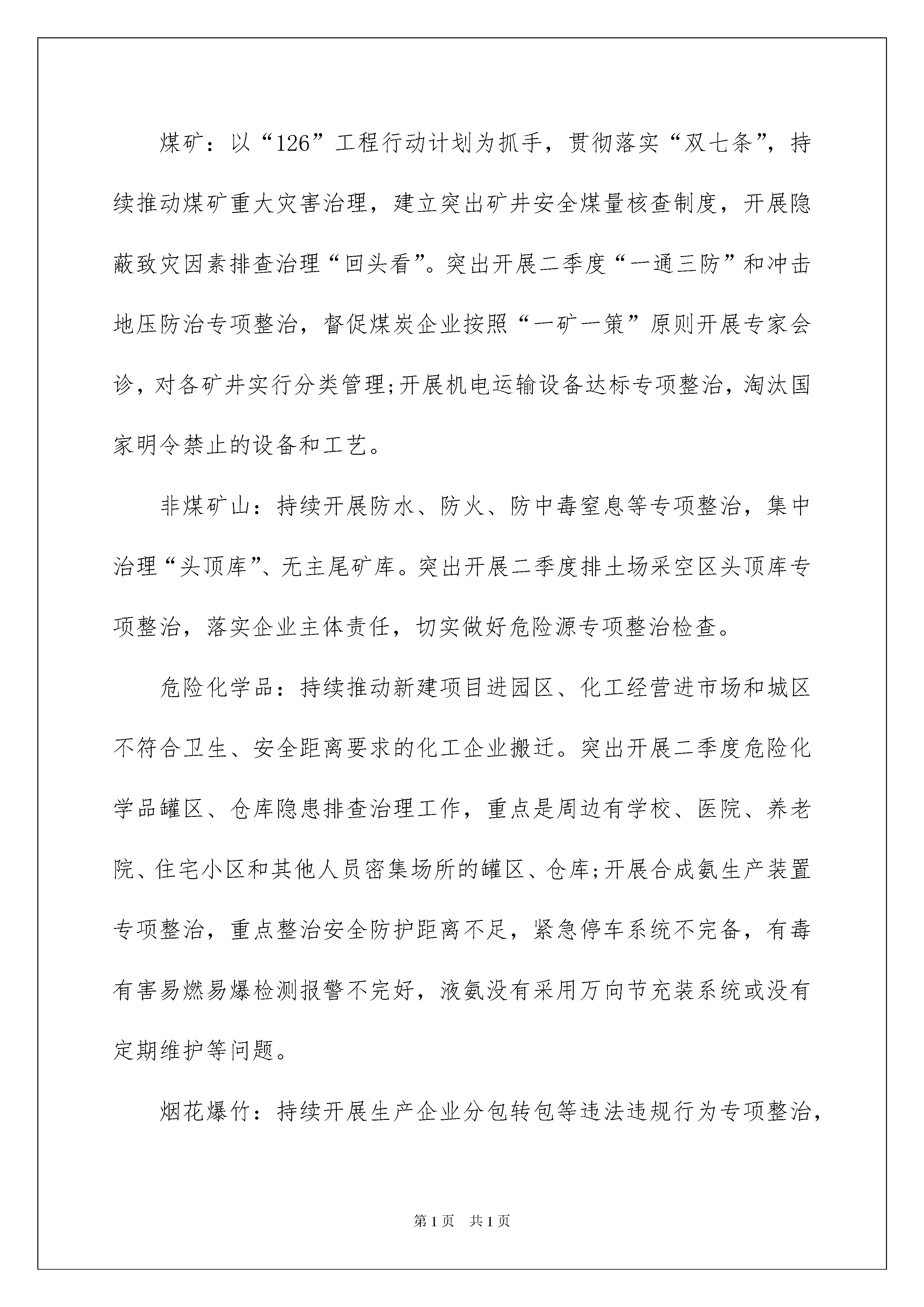 煤矿：以“126”工程行动计划为抓手，贯彻落实“双七条”，持续推动煤矿重大灾害治理，建立突出矿井安全煤量核查制度，开展隐蔽致灾因素排查治理“回头看”。突出开展二季度“一通三防”和冲击地压防治专项整治，督促煤炭企业按照“一矿一策”原则开展专家会诊，对各矿井实行分类管理;开展机电运输设备达标专项整治，淘汰国家明令禁止的设备和工艺。

非煤矿山：持续开展防水、防火、防中毒窒息等专项整治，集中治理“头顶库”、无主尾矿库。突出开展二季度排土场采空区头顶库专项整治，落实企业主体责任，切实做好危险源专项整治检查。

危险化学品：持续推动新建项目进园区、化工经营进市场和城区不符合卫生、安全距离要求的化工企业搬迁。突出开展二季度危险化学品罐区、仓库隐患排查治理工作，重点是周边有学校、医院、养老院、住宅小区和其他人员密集场所的罐区、仓库;开展合成氨生产装置专项整治，重点整治安全防护距离不足，紧急停车系统不完备，有毒有害易燃易爆检测报警不完好，液氨没有采用万向节充装系统或没有定期维护等问题。

烟花爆竹：持续开展生产企业分包转包等违法违规行为专项整治，

第1页　共1页